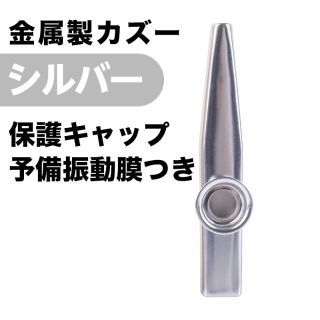 金属製カズー

シルバー

保護キャップ
予備振動膜つき